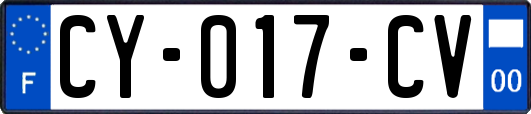 F

CY-017-CV

00